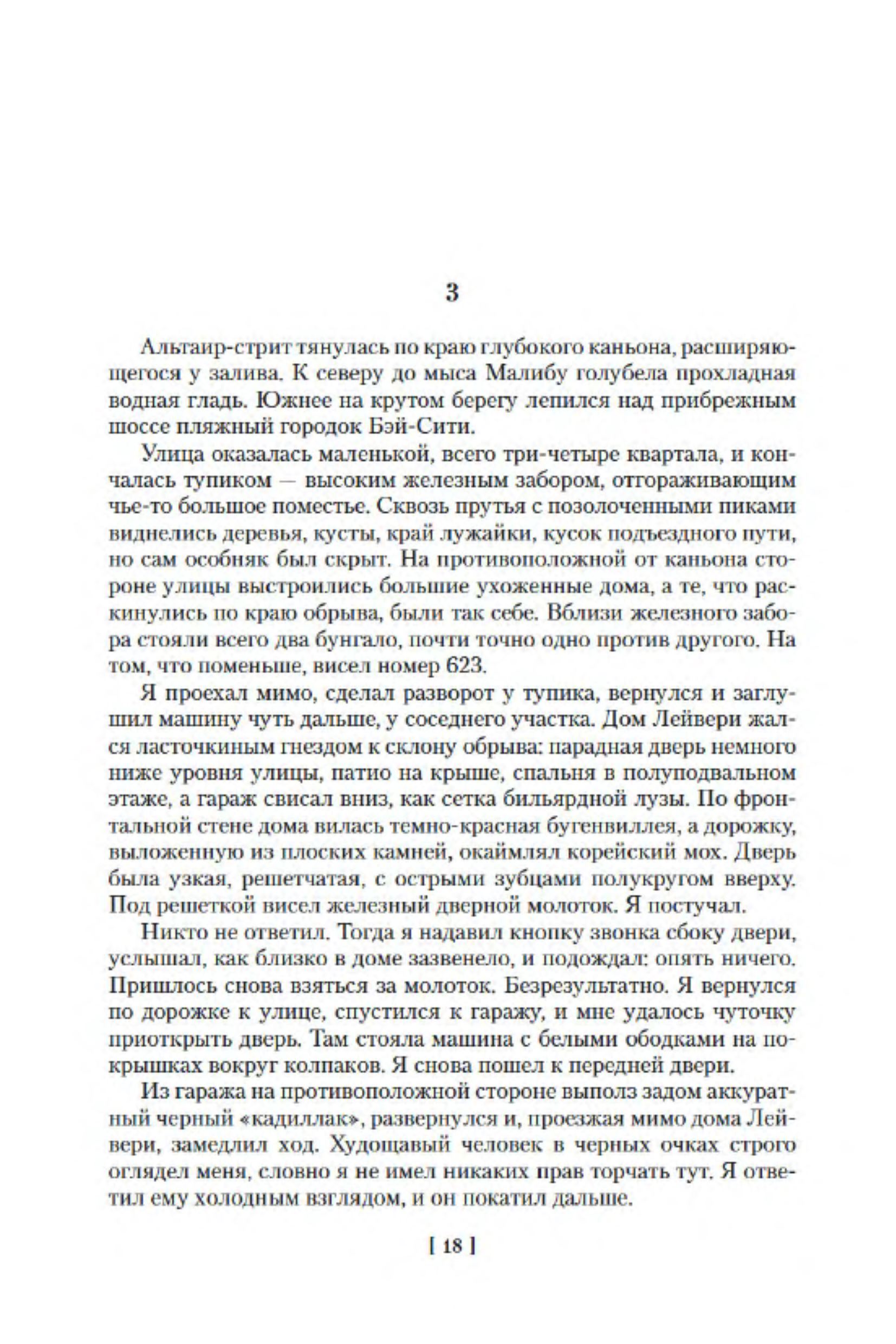 3

Альтаир-стрит тянулась по краю глубокого каньона, расширяющегося у залива. К северу до мыса Малибу голубела прохладная водная гладь. Южнее на крутом берегу лепился над прибрежным шоссе пляжный городок Бэй-Сити.

Улица оказалась маленькой, всего три-четыре квартала, и кончалась тупиком — высоким железным забором, отгораживающим чье-то большое поместье. Сквозь прутья с позолоченными пиками виднелись деревья, кусты, край лужайки, кусок подъездного пути, но сам особняк был скрыт. На противоположной от каньона стороне улицы выстроились большие ухоженные дома, а те, что раскинулись по краю обрыва, были так себе. Вблизи железного забора стояли всего два бунгало, почти точно одно против другого. На том, что поменьше, висел номер 623.

Я проехал мимо, сделал разворот у тупика, вернулся и заглушил машину чуть дальше, у соседнего участка. Дом Лейвери жался ласточкиным гнездом к склону обрыва: парадная дверь немного ниже уровня улицы, патио на крыше, спальня в полуподвальном этаже, а гараж свисал вниз, как сетка бильярдной лузы. По фронтальной стене дома вилась темно-красная бугенвиллея, а дорожку, выложенную из плоских камней, окаймлял корейский мох. Дверь была узкая, решетчатая, с острыми зубцами полукругом вверху. Под решеткой висел железный дверной молоток. Я постучал.

Никто не ответил. Тогда я надавил кнопку звонка сбоку двери, услышал, как близко в доме зазвенело, и подождал: опять ничего. Пришлось снова взяться за молоток. Безрезультатно. Я вернулся по дорожке к улице, спустился к гаражу, и мне удалось чуточку приоткрыть дверь. Там стояла машина с белыми ободками на покрышках вокруг колпаков. Я снова пошел к передней двери.

Из гаража на противоположной стороне выполз задом аккуратный черный «кадиллак», развернулся и, проезжая мимо дома Лейвери, замедлил ход. Худощавый человек в черных очках строго оглядел меня, словно я не имел никаких прав торчать тут. Я ответил ему холодным взглядом, и он покатил дальше.

[ 18 ]